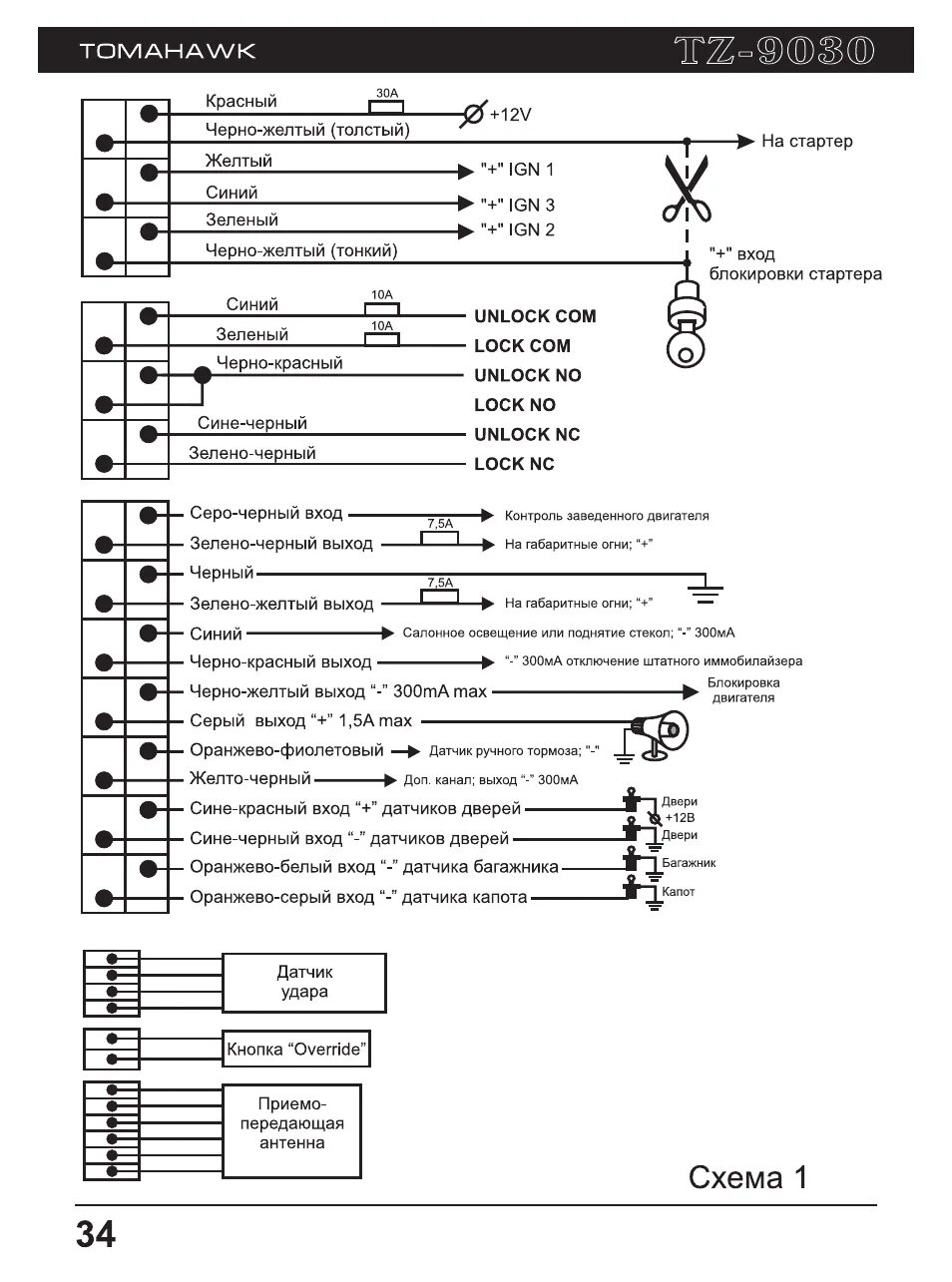 TOMAHAWK

TZ-9030

Красный
30A
+12V
Черно-желтый (толстый)
На стартер
Желтый
"+" IGN 1
Синий
"+" IGN 3
Зеленый
"+" IGN 2
Черно-желтый (тонкий)
"+" вход блокировки стартера

Синий
10A
UNLOCK COM
Зеленый
10A
LOCK COM
Черно-красный
UNLOCK NO
LOCK NO
Сине-черный
UNLOCK NC
Зелено-черный
LOCK NC

Серо-черный вход
Контроль заведенного двигателя
Зелено-черный выход
7,5A
На габаритные огни; "+"
Черный
Зелено-желтый выход
7,5A
На габаритные огни; "+"
Синий
Салонное освещение или поднятие стекол; "-" 300мА
Черно-красный выход
"-" 300мА отключение штатного иммобилайзера
Черно-желтый выход "-" 300mA max
Блокировка двигателя
Серый выход "+" 1,5A max
Оранжево-фиолетовый
Датчик ручного тормоза; "-"
Желто-черный
Доп. канал; выход "-" 300мА
Сине-красный вход "+" датчиков дверей
Двери +12В
Сине-черный вход "-" датчиков дверей
Двери
Оранжево-белый вход "-" датчика багажника
Багажник
Оранжево-серый вход "-" датчика капота
Капот

Датчик удара

Кнопка "Override"

Приемо-передающая антенна

Схема 1

34